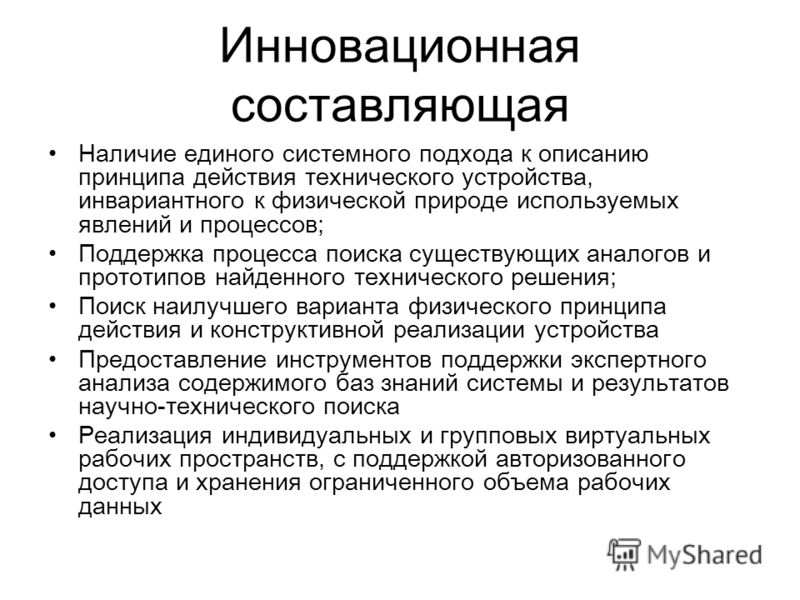 Инновационная составляющая

• Наличие единого системного подхода к описанию принципа действия технического устройства, инвариантного к физической природе используемых явлений и процессов;
• Поддержка процесса поиска существующих аналогов и прототипов найденного технического решения;
• Поиск наилучшего варианта физического принципа действия и конструктивной реализации устройства
• Предоставление инструментов поддержки экспертного анализа содержимого баз знаний системы и результатов научно-технического поиска
• Реализация индивидуальных и групповых виртуальных рабочих пространств, с поддержкой авторизованного доступа и хранения ограниченного объема рабочих данных

MyShared